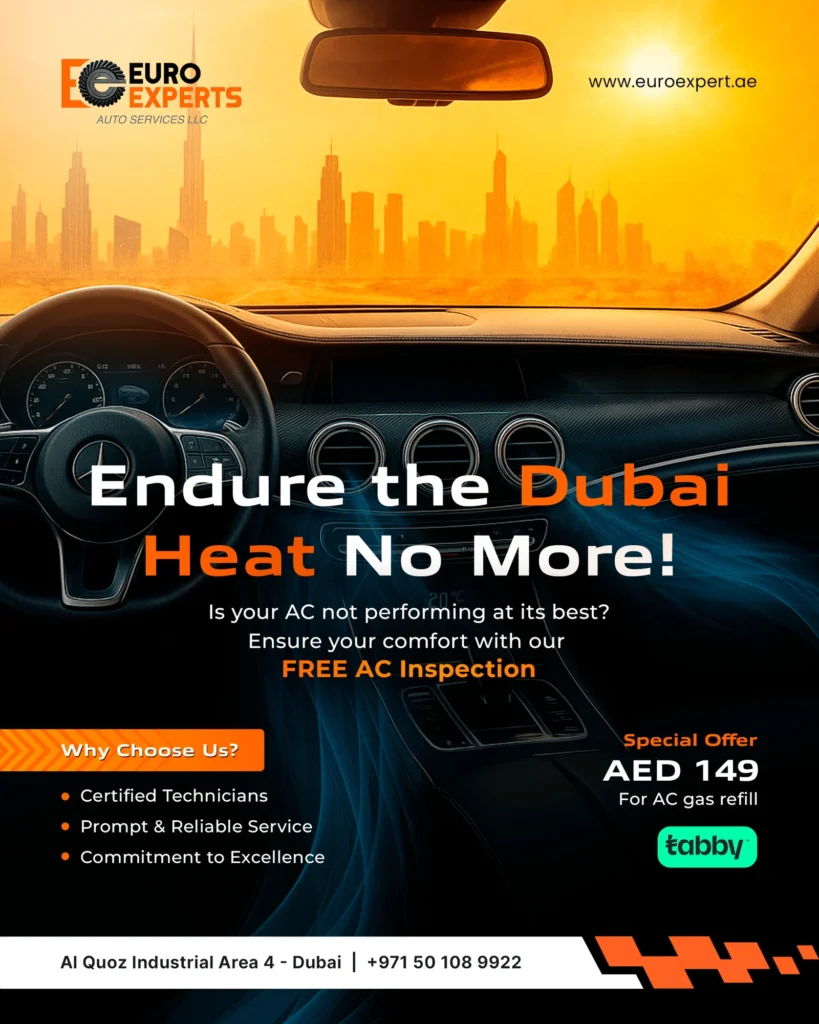 EURO EXPERTS
AUTO SERVICES LLC

www.euroexpert.ae

Endure the Dubai Heat No More!

Is your AC not performing at its best? Ensure your comfort with our FREE AC Inspection

Why Choose Us?

• Certified Technicians
• Prompt & Reliable Service
• Commitment to Excellence

Special Offer
AED 149
For AC gas refill

tabby

Al Quoz Industrial Area 4 - Dubai | +971 50 108 9922